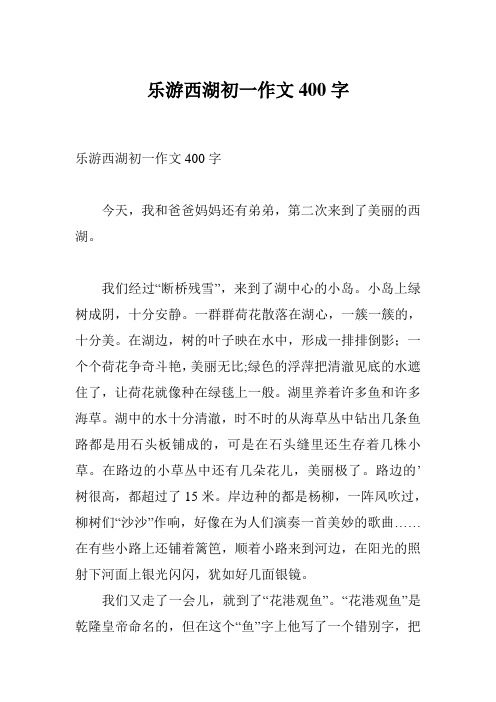 乐游西湖初一作文 400 字

乐游西湖初一作文 400 字

今天，我和爸爸妈妈还有弟弟，第二次来到了美丽的西湖。

我们经过“断桥残雪”，来到了湖中心的小岛。小岛上绿树成阴，十分安静。一群群荷花散落在湖心，一簇一簇的，十分美。在湖边，树的叶子映在水中，形成一排排倒影；一个个荷花争奇斗艳，美丽无比;绿色的浮萍把清澈见底的水遮住了，让荷花就像种在绿毯上一般。湖里养着许多鱼和许多海草。湖中的水十分清澈，时不时的从海草丛中钻出几条鱼路都是用石头板铺成的，可是在石头缝里还生存着几株小草。在路边的小草丛中还有几朵花儿，美丽极了。路边的’树很高，都超过了 15 米。岸边种的都是杨柳，一阵风吹过，柳树们“沙沙”作响，好像在为人们演奏一首美妙的歌曲……在有些小路上还铺着篱笆，顺着小路来到河边，在阳光的照射下河面上银光闪闪，犹如好几面银镜。

我们又走了一会儿，就到了“花港观鱼”。“花港观鱼”是乾隆皇帝命名的，但在这个“鱼”字上他写了一个错别字，把